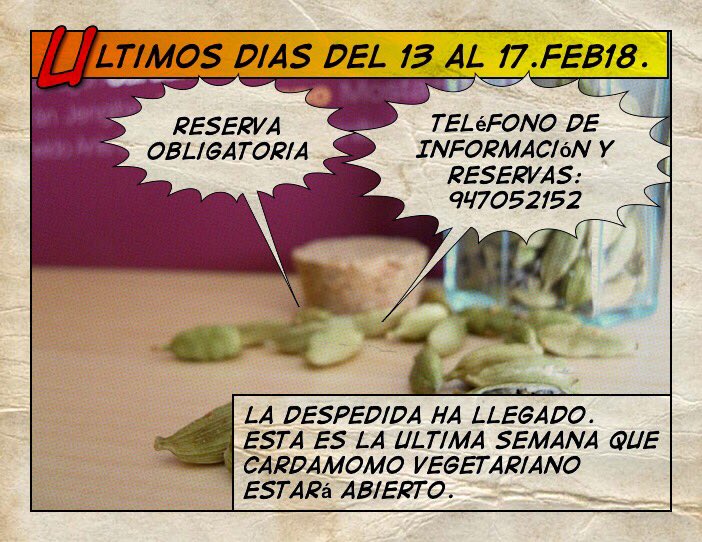 ULTIMOS DIAS DEL 13 AL 17.FEB18.

RESERVA OBLIGATORIA

TELéFONO DE INFORMACIóN Y RESERVAS: 947052152

LA DESPEDIDA HA LLEGADO. ESTA ES LA ULTIMA SEMANA QUE CARDAMOMO VEGETARIANO ESTARá ABIERTO.